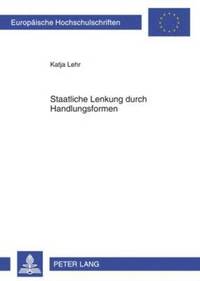 Europäische Hochschulschriften

Katja Lehr

Staatliche Lenkung durch Handlungsformen

PETER LANG